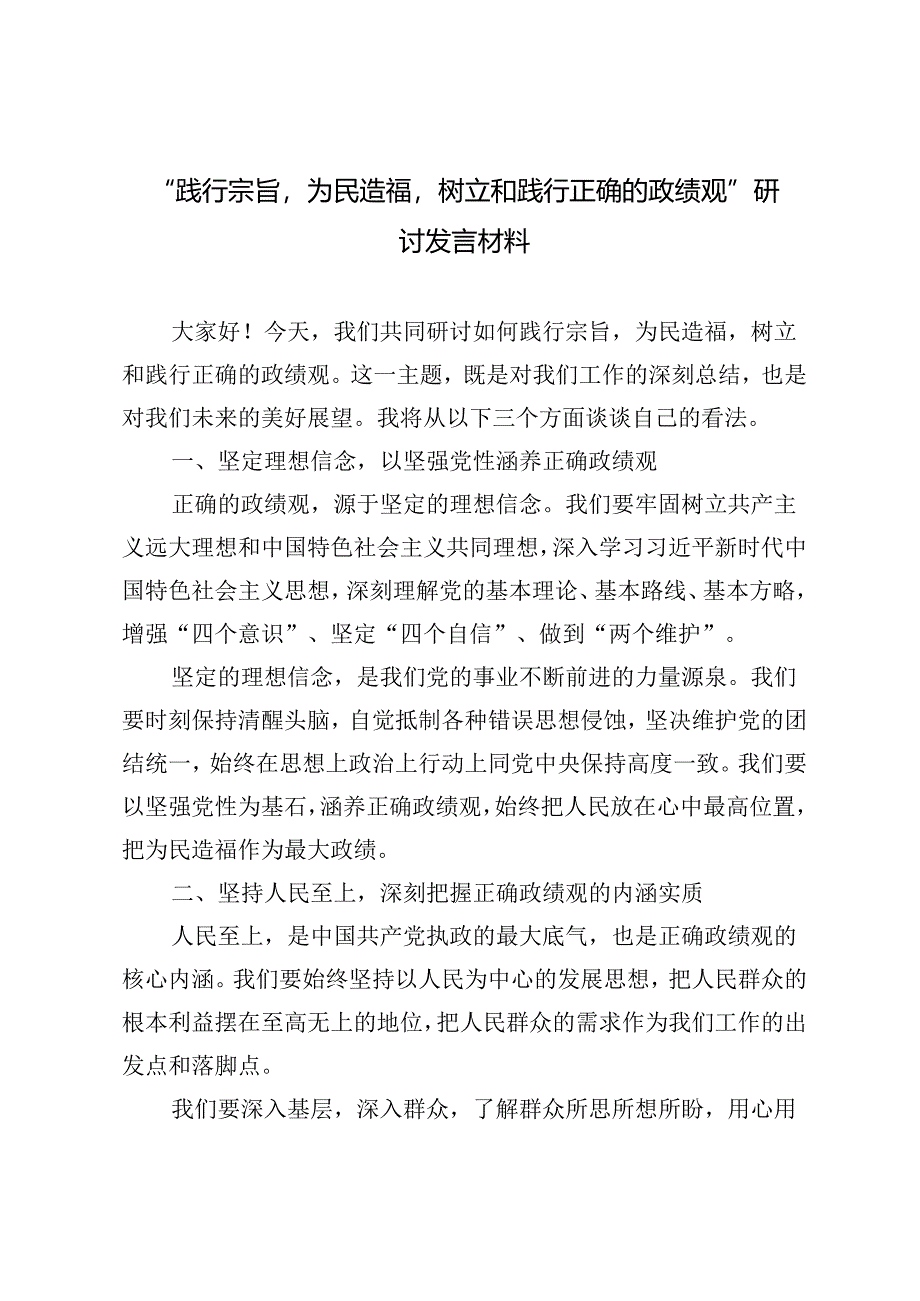 “践行宗旨，为民造福，树立和践行正确的政绩观”研讨发言材料

大家好！今天，我们共同研讨如何践行宗旨，为民造福，树立和践行正确的政绩观。这一主题，既是对我们工作的深刻总结，也是对我们未来的美好展望。我将从以下三个方面谈谈自己的看法。

一、坚定理想信念，以坚强党性涵养正确政绩观

正确的政绩观，源于坚定的理想信念。我们要牢固树立共产主义远大理想和中国特色社会主义共同理想，深入学习习近平新时代中国特色社会主义思想，深刻理解党的基本理论、基本路线、基本方略，增强“四个意识”、坚定“四个自信”、做到“两个维护”。

坚定的理想信念，是我们党的事业不断前进的力量源泉。我们要时刻保持清醒头脑，自觉抵制各种错误思想侵蚀，坚决维护党的团结统一，始终在思想上政治上行动上同党中央保持高度一致。我们要以坚强党性为基石，涵养正确政绩观，始终把人民放在心中最高位置，把为民造福作为最大政绩。

二、坚持人民至上，深刻把握正确政绩观的内涵实质

人民至上，是中国共产党执政的最大底气，也是正确政绩观的核心内涵。我们要始终坚持以人民为中心的发展思想，把人民群众的根本利益摆在至高无上的地位，把人民群众的需求作为我们工作的出发点和落脚点。

我们要深入基层，深入群众，了解群众所思所想所盼，用心用